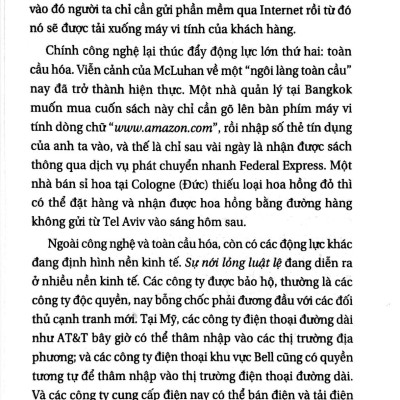 vào đó người ta chỉ cần gửi phần mềm qua Internet rồi từ đó nó sẽ được tải xuống máy vi tính của khách hàng.

Chính công nghệ lại thúc đẩy động lực lớn thứ hai: toàn cầu hóa. Viễn cảnh của McLuhan về một "ngôi làng toàn cầu" nay đã trở thành hiện thực. Một nhà quản lý tại Bangkok muốn mua cuốn sách này chỉ cần gõ lên bàn phím máy vi tính dòng chữ "www.amazon.com", rồi nhập số thẻ tín dụng của anh ta vào, và thế là chỉ sau vài ngày là nhận được sách thông qua dịch vụ phát chuyển nhanh Federal Express. Một nhà bán sỉ hoa tại Cologne (Đức) thiếu loại hoa hồng đỏ thì có thể đặt hàng và nhận được hoa hồng bằng đường hàng không gửi từ Tel Aviv vào sáng hôm sau.

Ngoài công nghệ và toàn cầu hóa, còn có các động lực khác đang định hình nền kinh tế. Sự nới lỏng luật lệ đang diễn ra ở nhiều nền kinh tế. Các công ty được bảo hộ, thường là các công ty độc quyền, nay bỗng chốc phải đương đầu với các đối thủ cạnh tranh mới. Tại Mỹ, các công ty điện thoại đường dài như AT&T bây giờ có thể thâm nhập vào các thị trường địa phương; và các công ty điện thoại khu vực Bell cũng có quyền tương tự để thâm nhập vào thị trường điện thoại đường dài. Và các công ty cung cấp điện nay có thể bán điện và tải điện